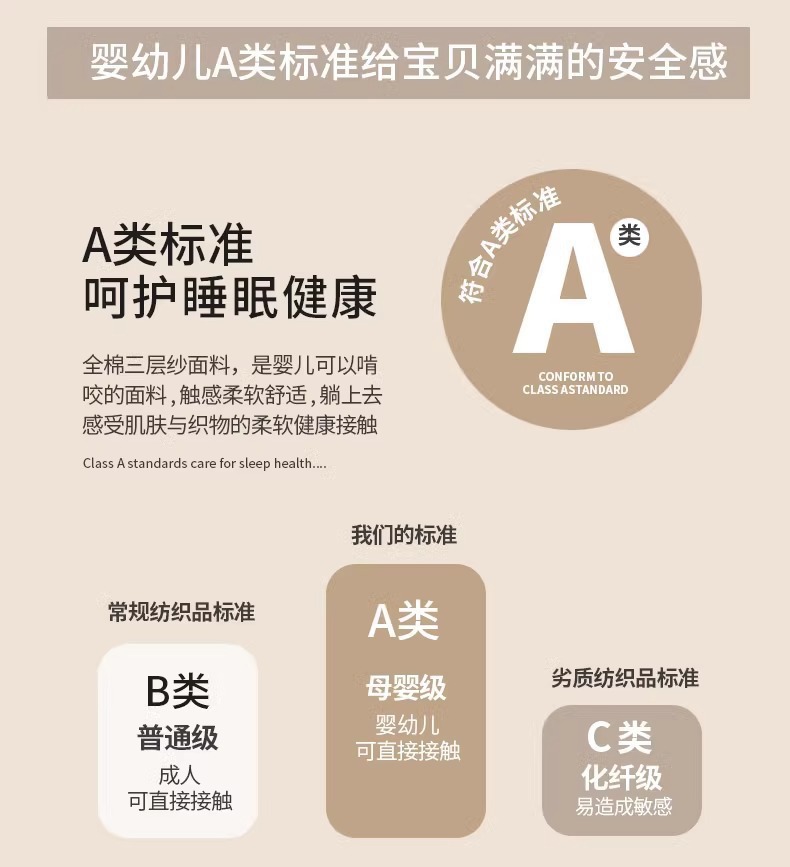 婴幼儿A类标准给宝贝满满的安全感

A类标准
呵护睡眠健康

全棉三层纱面料，是婴儿可以啃咬的面料，触感柔软舒适，躺上去感受肌肤与织物的柔软健康接触

Class A standards care for sleep health....

符合A类标准
A
类
CONFORM TO
CLASS ASTANDARD

常规纺织品标准
B类
普通级
成人
可直接接触

我们的标准
A类
母婴级
婴幼儿
可直接接触

劣质纺织品标准
C类
化纤级
易造成敏感